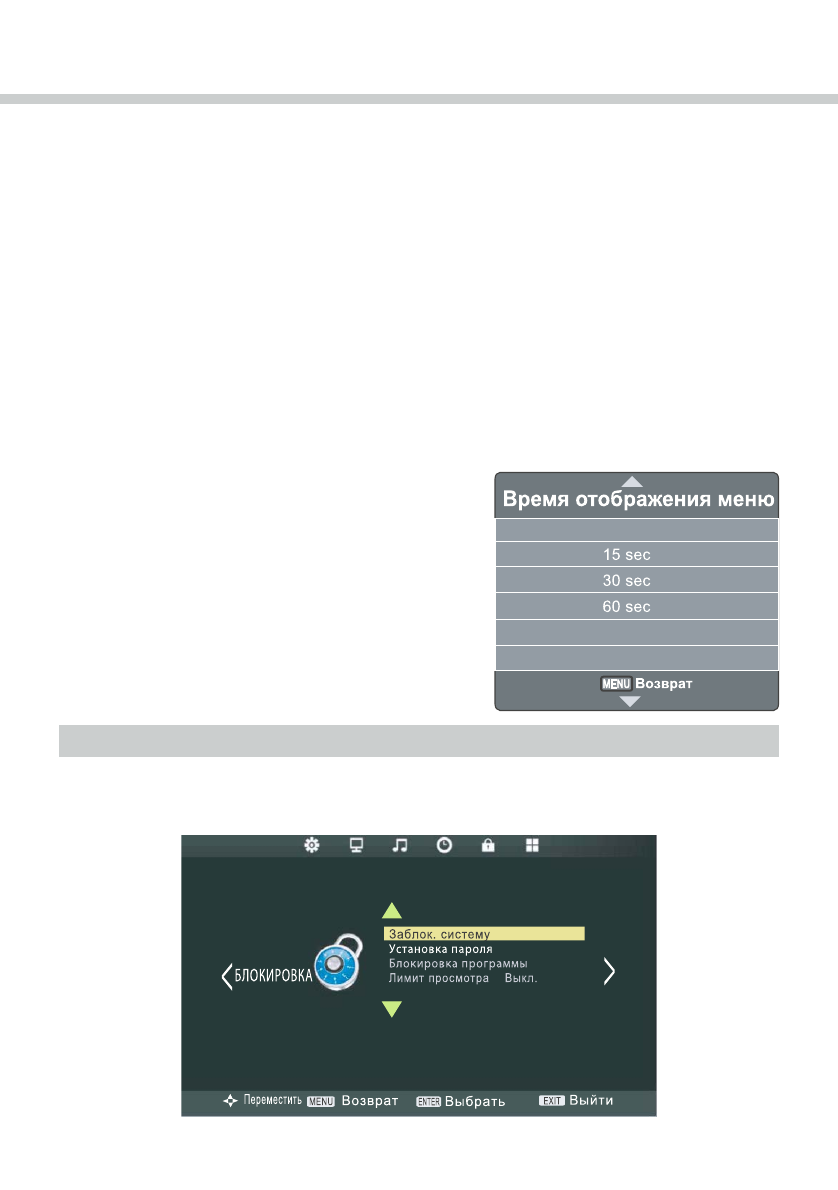 Время отображения меню

15 sec

30 sec

60 sec

MENU Возврат

БЛОКИРОВКА

Заблок. систему
Установка пароля
Блокировка программы
Лимит просмотра Выкл.

Переместить MENU Возврат ENTER Выбрать EXIT Выйти